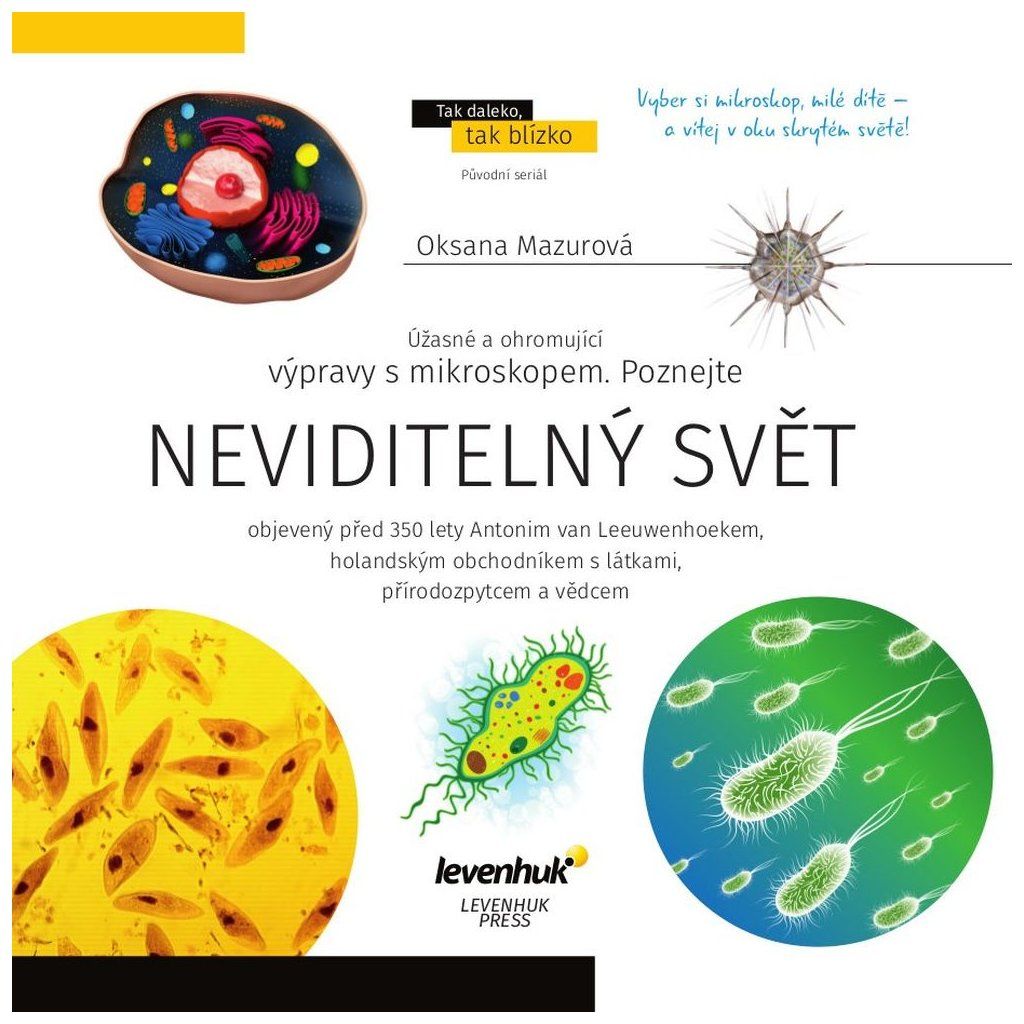 Tak daleko,
tak blízko

Původní seriál

Vyber si mikroskop, milé dítě –
a vítej v oku skrytém světě!

Oksana Mazurová

Úžasné a ohromující
výpravy s mikroskopem. Poznejte

NEVIDITELNÝ SVĚT

objevený před 350 lety Antonim van Leeuwenhoekem,
holandským obchodníkem s látkami,
přírodozpytcem a vědcem

levenhuk
LEVENHUK
PRESS